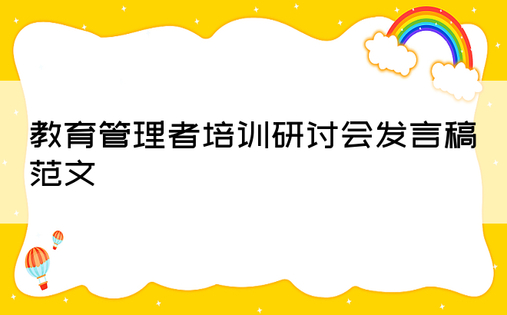 教育管理者培训研讨会发言稿范文